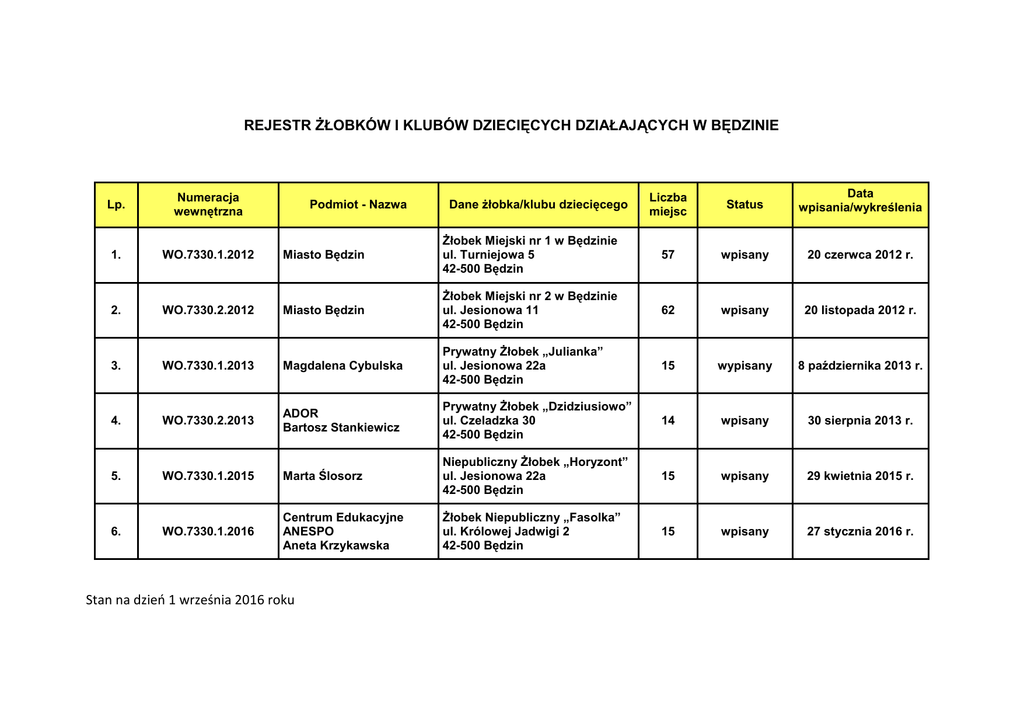 REJESTR ŻŁOBKÓW I KLUBÓW DZIECIĘCYCH DZIAŁAJĄCYCH W BĘDZINIE

| Lp. | Numeracja wewnętrzna | Podmiot - Nazwa | Dane żłobka/klubu dziecięcego | Liczba miejsc | Status | Data wpisania/wykreślenia |
|---|---|---|---|---|---|---|
| 1. | WO.7330.1.2012 | Miasto Będzin | Żłobek Miejski nr 1 w Będzinie ul. Turniejowa 5 42-500 Będzin | 57 | wpisany | 20 czerwca 2012 r. |
| 2. | WO.7330.2.2012 | Miasto Będzin | Żłobek Miejski nr 2 w Będzinie ul. Jesionowa 11 42-500 Będzin | 62 | wpisany | 20 listopada 2012 r. |
| 3. | WO.7330.1.2013 | Magdalena Cybulska | Prywatny Żłobek „Julianka” ul. Jesionowa 22a 42-500 Będzin | 15 | wypisany | 8 października 2013 r. |
| 4. | WO.7330.2.2013 | ADOR Bartosz Stankiewicz | Prywatny Żłobek „Dzidziusiowo” ul. Czeladzka 30 42-500 Będzin | 14 | wpisany | 30 sierpnia 2013 r. |
| 5. | WO.7330.1.2015 | Marta Ślosorz | Niepubliczny Żłobek „Horyzont” ul. Jesionowa 22a 42-500 Będzin | 15 | wpisany | 29 kwietnia 2015 r. |
| 6. | WO.7330.1.2016 | Centrum Edukacyjne ANESPO Aneta Krzykawska | Żłobek Niepubliczny „Fasolka” ul. Królowej Jadwigi 2 42-500 Będzin | 15 | wpisany | 27 stycznia 2016 r. |

Stan na dzień 1 września 2016 roku